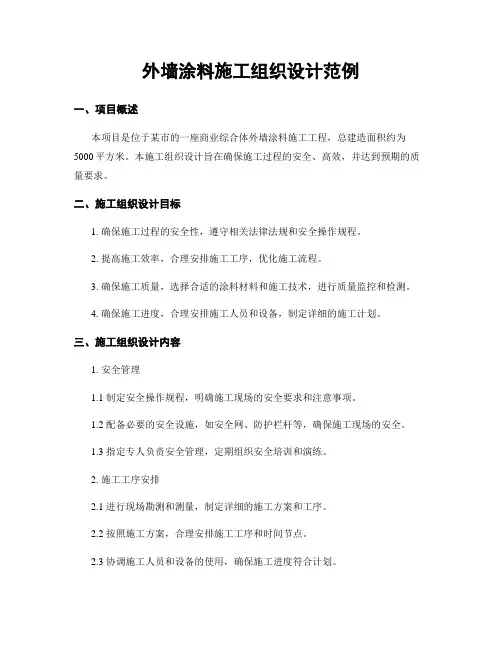 外墙涂料施工组织设计范例

一、项目概述

本项目是位于某市的一座商业综合体外墙涂料施工工程，总建造面积约为5000平方米。本施工组织设计旨在确保施工过程的安全、高效，并达到预期的质量要求。

二、施工组织设计目标

1. 确保施工过程的安全性，遵守相关法律法规和安全操作规程。

2. 提高施工效率，合理安排施工工序，优化施工流程。

3. 确保施工质量，选择合适的涂料材料和施工技术，进行质量监控和检测。

4. 确保施工进度，合理安排施工人员和设备，制定详细的施工计划。

三、施工组织设计内容

1. 安全管理

1.1 制定安全操作规程，明确施工现场的安全要求和注意事项。

1.2 配备必要的安全设施，如安全网、防护栏杆等，确保施工现场的安全。

1.3 指定专人负责安全管理，定期组织安全培训和演练。

2. 施工工序安排

2.1 进行现场勘测和测量，制定详细的施工方案和工序。

2.2 按照施工方案，合理安排施工工序和时间节点。

2.3 协调施工人员和设备的使用，确保施工进度符合计划。